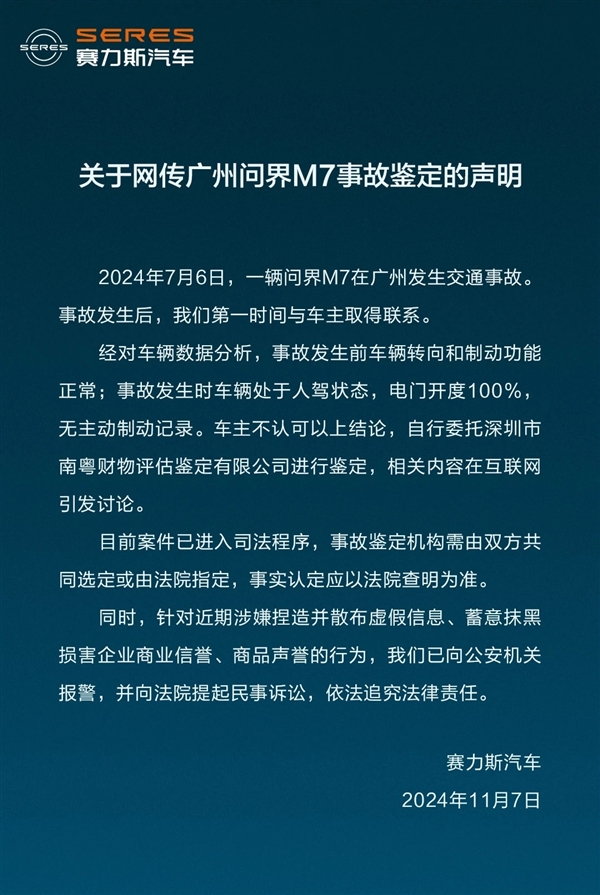 SERES
SERES
赛力斯汽车

关于网传广州问界M7事故鉴定的声明

2024年7月6日，一辆问界M7在广州发生交通事故。事故发生后，我们第一时间与车主取得联系。

经对车辆数据分析，事故发生前车辆转向和制动功能正常；事故发生时车辆处于人驾状态，电门开度100%，无主动制动记录。车主不认可以上结论，自行委托深圳市南粤财物评估鉴定有限公司进行鉴定，相关内容在互联网引发讨论。

目前案件已进入司法程序，事故鉴定机构需由双方共同选定或由法院指定，事实认定应以法院查明为准。

同时，针对近期涉嫌捏造并散布虚假信息、蓄意抹黑损害企业商业信誉、商品声誉的行为，我们已向公安机关报警，并向法院提起民事诉讼，依法追究法律责任。

赛力斯汽车
2024年11月7日